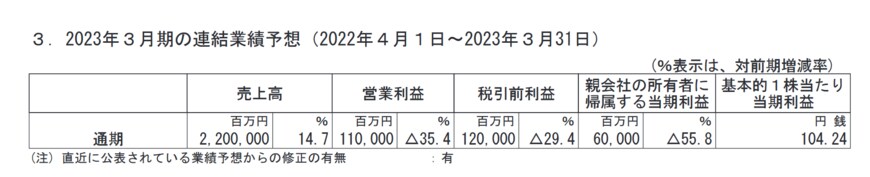 ３．2023年３月期の連結業績予想（2022年４月１日～2023年３月31日）

（%表示は、対前期増減率）

| | 売上高 | | 営業利益 | | 税引前利益 | | 親会社の所有者に帰属する当期利益 | | 基本的１株当たり当期利益 |
|---|---|---|---|---|---|---|---|---|---|
| | 百万円 | % | 百万円 | % | 百万円 | % | 百万円 | % | 円 銭 |
| 通期 | 2,200,000 | 14.7 | 110,000 | △35.4 | 120,000 | △29.4 | 60,000 | △55.8 | 104.24 |

（注）直近に公表されている業績予想からの修正の有無　　：有